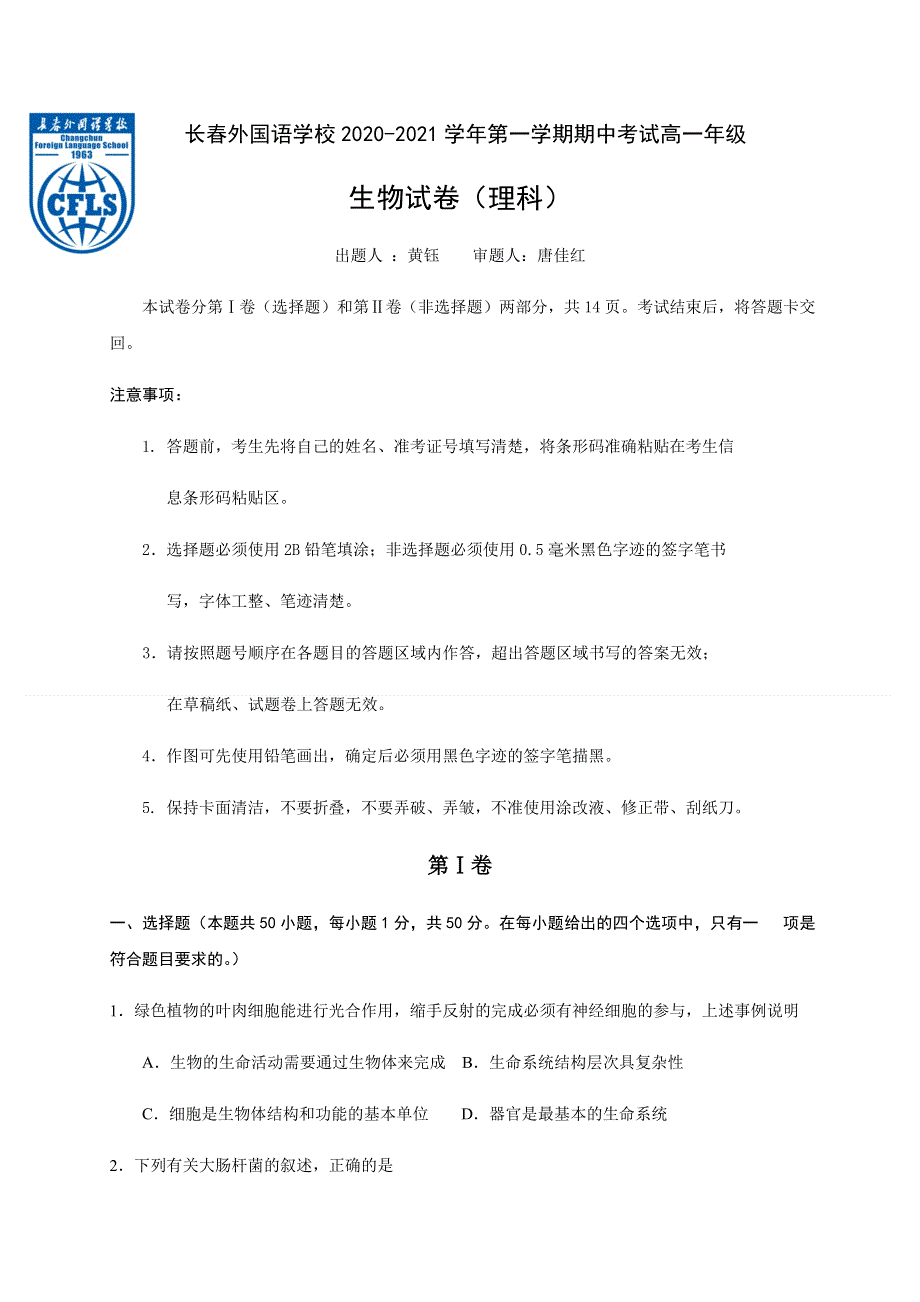 长春外国语学校
Changchun Foreign Language School
1963
CFLS

长春外国语学校 2020-2021 学年第一学期期中考试高一年级

生物试卷（理科）

出题人 ：黄钰　　审题人：唐佳红

本试卷分第Ⅰ卷（选择题）和第Ⅱ卷（非选择题）两部分，共 14 页。考试结束后，将答题卡交回。

注意事项：

1. 答题前，考生先将自己的姓名、准考证号填写清楚，将条形码准确粘贴在考生信息条形码粘贴区。

2．选择题必须使用 2B 铅笔填涂；非选择题必须使用 0.5 毫米黑色字迹的签字笔书写，字体工整、笔迹清楚。

3．请按照题号顺序在各题目的答题区域内作答，超出答题区域书写的答案无效；在草稿纸、试题卷上答题无效。

4．作图可先使用铅笔画出，确定后必须用黑色字迹的签字笔描黑。

5. 保持卡面清洁，不要折叠，不要弄破、弄皱，不准使用涂改液、修正带、刮纸刀。

第Ⅰ卷

一、选择题（本题共 50 小题，每小题 1 分，共 50 分。在每小题给出的四个选项中，只有一　项是符合题目要求的。）

1．绿色植物的叶肉细胞能进行光合作用，缩手反射的完成必须有神经细胞的参与，上述事例说明

A．生物的生命活动需要通过生物体来完成　B．生命系统结构层次具复杂性

C．细胞是生物体结构和功能的基本单位　　D．器官是最基本的生命系统

2．下列有关大肠杆菌的叙述，正确的是